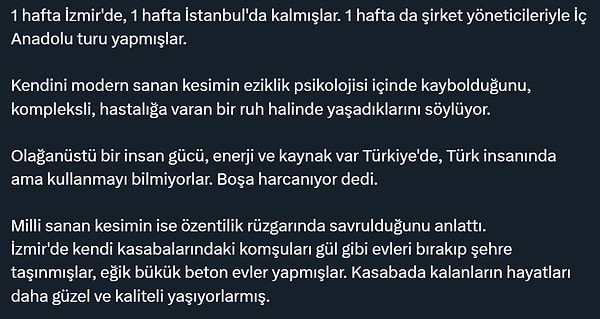 1 hafta İzmir'de, 1 hafta İstanbul'da kalmışlar. 1 hafta da şirket yöneticileriyle İç Anadolu turu yapmışlar.

Kendini modern sanan kesimin eziklik psikolojisi içinde kaybolduğunu, kompleksli, hastalığa varan bir ruh halinde yaşadıklarını söylüyor.

Olağanüstü bir insan gücü, enerji ve kaynak var Türkiye'de, Türk insanında ama kullanmayı bilmiyorlar. Boşa harcanıyor dedi.

Milli sanan kesimin ise özentilik rüzgarında savrulduğunu anlattı.
İzmir'de kendi kasabalarındaki komşuları gül gibi evleri bırakıp şehre taşınmışlar, eğik bükük beton evler yapmışlar. Kasabada kalanların hayatları daha güzel ve kaliteli yaşıyorlarmış.